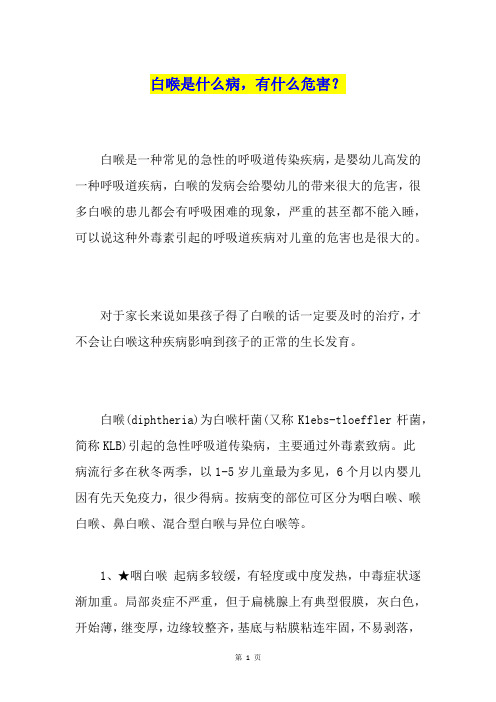 白喉是什么病，有什么危害？

白喉是一种常见的急性的呼吸道传染疾病，是婴幼儿高发的一种呼吸道疾病，白喉的发病会给婴幼儿的带来很大的危害，很多白喉的患儿都会有呼吸困难的现象，严重的甚至都不能入睡，可以说这种外毒素引起的呼吸道疾病对儿童的危害也是很大的。

对于家长来说如果孩子得了白喉的话一定要及时的治疗，才不会让白喉这种疾病影响到孩子的正常的生长发育。

白喉(diphtheria)为白喉杆菌(又称 Klebs-tloeffler 杆菌，简称 KLB)引起的急性呼吸道传染病，主要通过外毒素致病。此病流行多在秋冬两季，以 1-5 岁儿童最为多见，6 个月以内婴儿因有先天免疫力，很少得病。按病变的部位可区分为咽白喉、喉白喉、鼻白喉、混合型白喉与异位白喉等。

1、★咽白喉 起病多较缓，有轻度或中度发热，中毒症状逐渐加重。局部炎症不严重，但于扁桃腺上有典型假膜，灰白色，开始薄，继变厚，边缘较整齐，基底与粘膜粘连牢固，不易剥落，

第 1 页